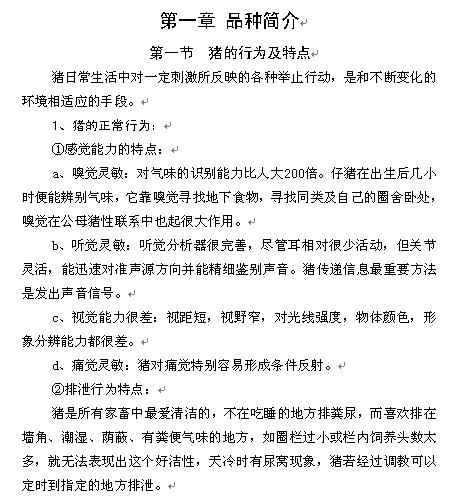 第一章 品种简介

第一节 猪的行为及特点

猪日常生活中对一定刺激所反映的各种举止行动，是和不断变化的环境相适应的手段。

1、猪的正常行为：

①感觉能力的特点：

a、嗅觉灵敏：对气味的识别能力比人大200倍。仔猪在出生后几小时便能辨别气味，它靠嗅觉寻找地下食物，寻找同类及自己的圈舍卧处，嗅觉在公母猪性联系中也起很大作用。

b、听觉灵敏：听觉分析器很完善，尽管耳相对很少活动，但关节灵活，能迅速对准声源方向并能精细鉴别声音。猪传递信息最重要方法是发出声音信号。

c、视觉能力很差：视距短，视野窄，对光线强度，物体颜色，形象分辨能力都很差。

d、痛觉灵敏：猪对痛觉特别容易形成条件反射。

②排泄行为特点：

猪是所有家畜中最爱清洁的，不在吃睡的地方排粪尿，而喜欢排在墙角、潮湿、荫蔽、有粪便气味的地方，如圈栏过小或栏内饲养头数太多，就无法表现出这个好洁性，天冷时有尿窝现象，猪若经过调教可以定时到指定的地方排泄。